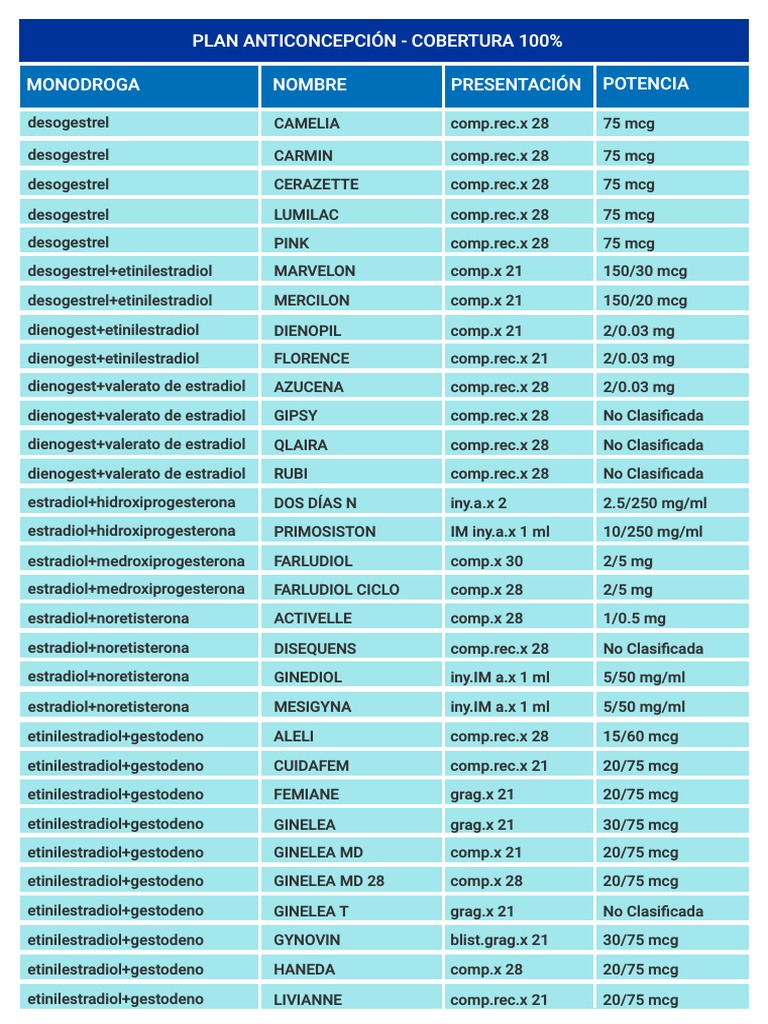 PLAN ANTICONCEPCIÓN - COBERTURA 100%

| MONODROGA | NOMBRE | PRESENTACIÓN | POTENCIA |
|---|---|---|---|
| desogestrel | CAMELIA | comp.rec.x 28 | 75 mcg |
| desogestrel | CARMIN | comp.rec.x 28 | 75 mcg |
| desogestrel | CERAZETTE | comp.rec.x 28 | 75 mcg |
| desogestrel | LUMILAC | comp.rec.x 28 | 75 mcg |
| desogestrel | PINK | comp.rec.x 28 | 75 mcg |
| desogestrel+etinilestradiol | MARVELON | comp.x 21 | 150/30 mcg |
| desogestrel+etinilestradiol | MERCILON | comp.x 21 | 150/20 mcg |
| dienogest+etinilestradiol | DIENOPIL | comp.x 21 | 2/0.03 mg |
| dienogest+etinilestradiol | FLORENCE | comp.rec.x 21 | 2/0.03 mg |
| dienogest+valerato de estradiol | AZUCENA | comp.rec.x 28 | 2/0.03 mg |
| dienogest+valerato de estradiol | GIPSY | comp.rec.x 28 | No Clasificada |
| dienogest+valerato de estradiol | QLAIRA | comp.rec.x 28 | No Clasificada |
| dienogest+valerato de estradiol | RUBI | comp.rec.x 28 | No Clasificada |
| estradiol+hidroxiprogesterona | DOS DÍAS N | iny.a.x 2 | 2.5/250 mg/ml |
| estradiol+hidroxiprogesterona | PRIMOSISTON | IM iny.a.x 1 ml | 10/250 mg/ml |
| estradiol+medroxiprogesterona | FARLUDIOL | comp.x 30 | 2/5 mg |
| estradiol+medroxiprogesterona | FARLUDIOL CICLO | comp.x 28 | 2/5 mg |
| estradiol+noretisterona | ACTIVELLE | comp.x 28 | 1/0.5 mg |
| estradiol+noretisterona | DISEQUENS | comp.rec.x 28 | No Clasificada |
| estradiol+noretisterona | GINEDIOL | iny.IM a.x 1 ml | 5/50 mg/ml |
| estradiol+noretisterona | MESIGYNA | iny.IM a.x 1 ml | 5/50 mg/ml |
| etinilestradiol+gestodeno | ALELI | comp.rec.x 28 | 15/60 mcg |
| etinilestradiol+gestodeno | CUIDAFEM | comp.rec.x 21 | 20/75 mcg |
| etinilestradiol+gestodeno | FEMIANE | grag.x 21 | 20/75 mcg |
| etinilestradiol+gestodeno | GINELEA | grag.x 21 | 30/75 mcg |
| etinilestradiol+gestodeno | GINELEA MD | comp.x 21 | 20/75 mcg |
| etinilestradiol+gestodeno | GINELEA MD 28 | comp.x 28 | 20/75 mcg |
| etinilestradiol+gestodeno | GINELEA T | grag.x 21 | No Clasificada |
| etinilestradiol+gestodeno | GYNOVIN | blist.grag.x 21 | 30/75 mcg |
| etinilestradiol+gestodeno | HANEDA | comp.x 28 | 20/75 mcg |
| etinilestradiol+gestodeno | LIVIANNE | comp.rec.x 21 | 20/75 mcg |